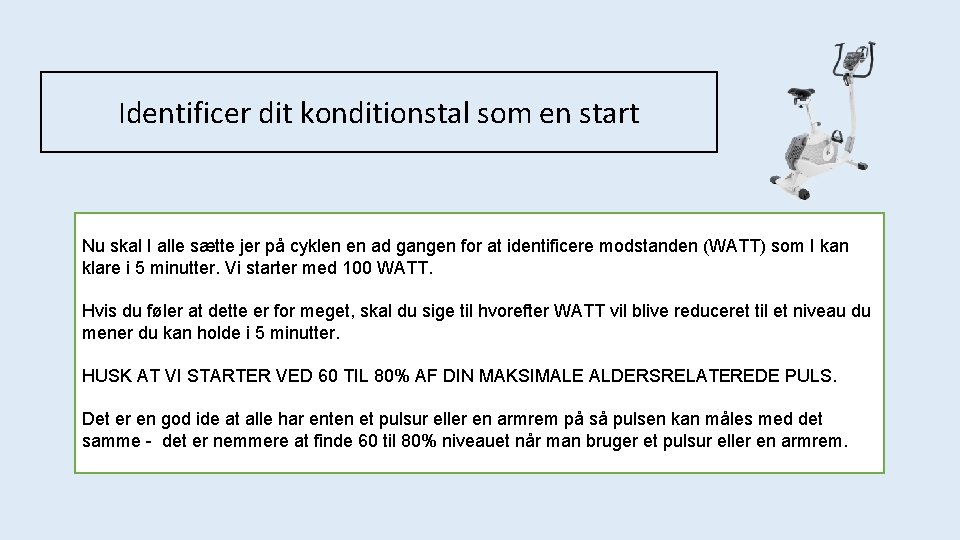 Identificer dit konditionstal som en start

Nu skal I alle sætte jer på cyklen en ad gangen for at identificere modstanden (WATT) som I kan klare i 5 minutter. Vi starter med 100 WATT.

Hvis du føler at dette er for meget, skal du sige til hvorefter WATT vil blive reduceret til et niveau du mener du kan holde i 5 minutter.

HUSK AT VI STARTER VED 60 TIL 80% AF DIN MAKSIMALE ALDERSRELATEREDE PULS.

Det er en god ide at alle har enten et pulsur eller en armrem på så pulsen kan måles med det samme - det er nemmere at finde 60 til 80% niveauet når man bruger et pulsur eller en armrem.